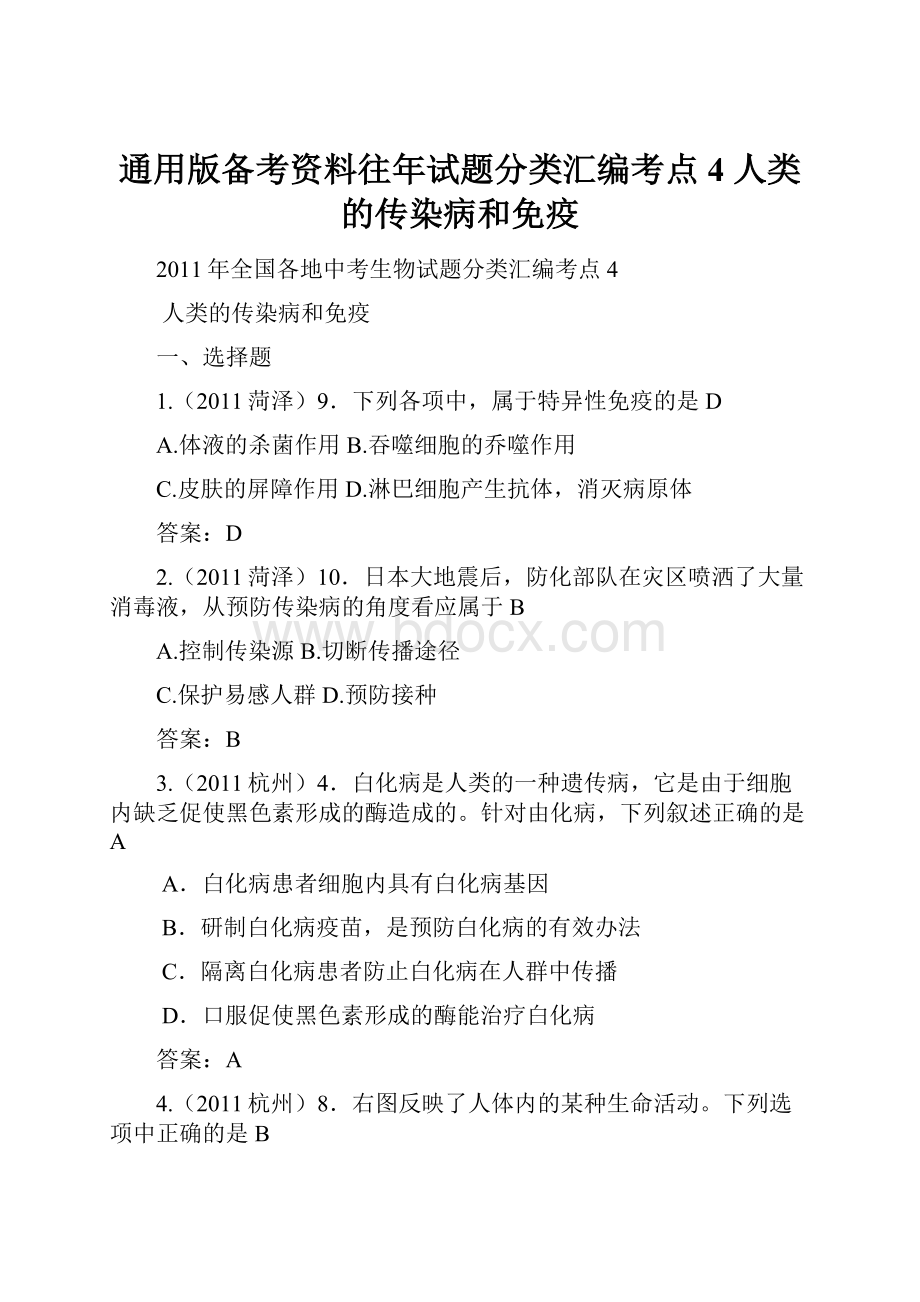 通用版备考资料往年试题分类汇编考点 4 人类的传染病和免疫

2011 年全国各地中考生物试题分类汇编考点 4

人类的传染病和免疫

一、选择题

1.（2011 菏泽）9．下列各项中，属于特异性免疫的是 D

A.体液的杀菌作用 B.吞噬细胞的乔噬作用

C.皮肤的屏障作用 D.淋巴细胞产生抗体，消灭病原体

答案：D

2.（2011 菏泽）10．日本大地震后，防化部队在灾区喷洒了大量消毒液，从预防传染病的角度看应属于 B

A.控制传染源 B.切断传播途径

C.保护易感人群 D.预防接种

答案：B

3.（2011 杭州）4．白化病是人类的一种遗传病，它是由于细胞内缺乏促使黑色素形成的酶造成的。针对由化病，下列叙述正确的是 A

A．白化病患者细胞内具有白化病基因

B．研制白化病疫苗，是预防白化病的有效办法

C．隔离白化病患者防止白化病在人群中传播

D．口服促使黑色素形成的酶能治疗白化病

答案：A

4.（2011 杭州）8．右图反映了人体内的某种生命活动。下列选项中正确的是 B

bdocx.com